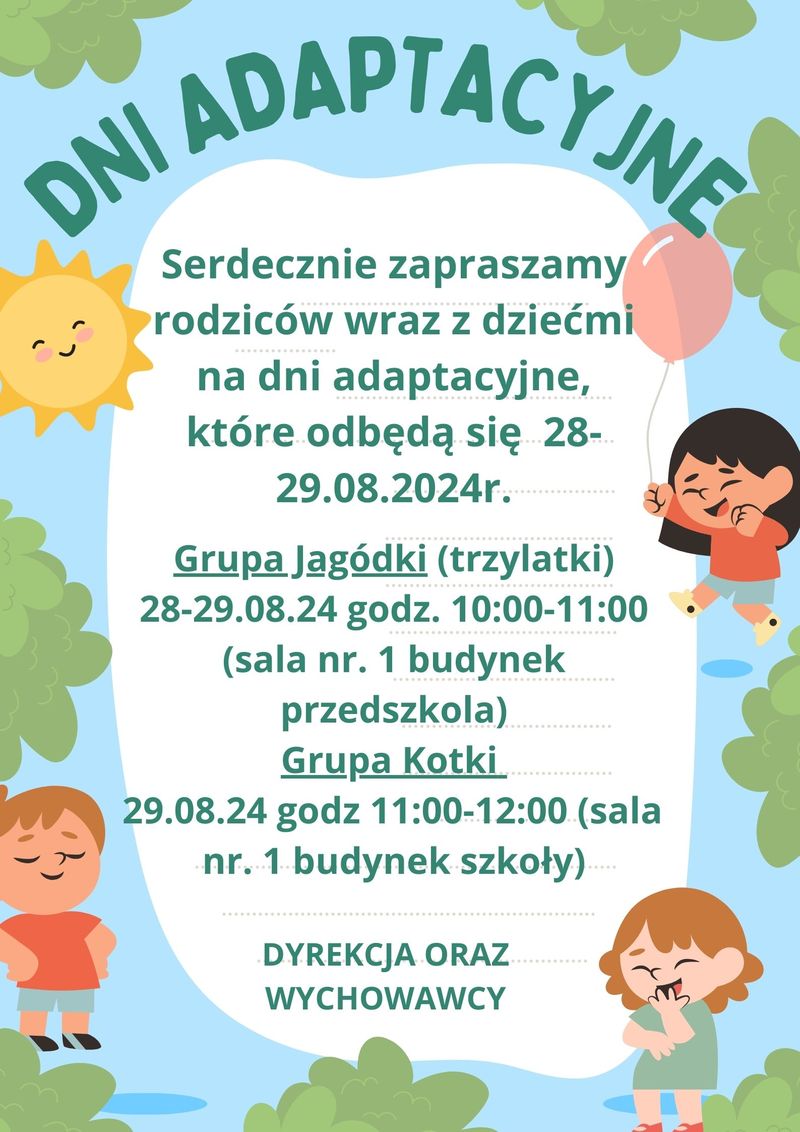 DNI ADAPTACYJNE

Serdecznie zapraszamy rodziców wraz z dziećmi na dni adaptacyjne, które odbędą się 28-29.08.2024r.

Grupa Jagódki (trzylatki)
28-29.08.24 godz. 10:00-11:00 (sala nr. 1 budynek przedszkola)
Grupa Kotki
29.08.24 godz 11:00-12:00 (sala nr. 1 budynek szkoły)

DYREKCJA ORAZ WYCHOWAWCY